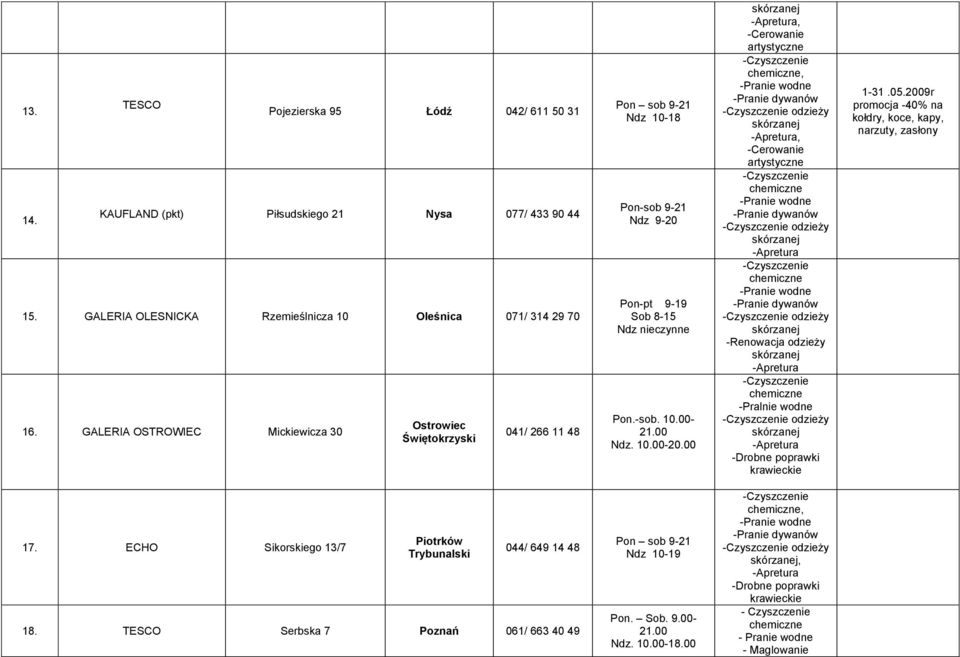 | | | | | | | | |
|---|---|---|---|---|---|---|---|
| | | | | | | skórzanej -Apretura, -Cerowanie artystyczne | |
| 13. | TESCO | Pojezierska 95 | Łódź | 042/ 611 50 31 | Pon – sob 9-21 Ndz 10-18 | -Czyszczenie chemiczne, -Pranie wodne -Pranie dywanów -Czyszczenie odzieży skórzanej -Apretura, -Cerowanie artystyczne | 1-31 .05.2009r promocja -40% na kołdry, koce, kapy, narzuty, zasłony |
| 14. | KAUFLAND (pkt) | Piłsudskiego 21 | Nysa | 077/ 433 90 44 | Pon-sob 9-21 Ndz 9-20 | -Czyszczenie chemiczne -Pranie wodne -Pranie dywanów -Czyszczenie odzieży skórzanej -Apretura | |
| 15. | GALERIA OLESNICKA | Rzemieślnicza 10 | Oleśnica | 071/ 314 29 70 | Pon-pt 9-19 Sob 8-15 Ndz nieczynne | -Czyszczenie chemiczne -Pranie wodne -Pranie dywanów -Czyszczenie odzieży skórzanej -Renowacja odzieży skórzanej -Apretura | |
| 16. | GALERIA OSTROWIEC | Mickiewicza 30 | Ostrowiec Świętokrzyski | 041/ 266 11 48 | Pon.-sob. 10.00-21.00 Ndz. 10.00-20.00 | -Czyszczenie chemiczne -Pralnie wodne -Czyszczenie odzieży skórzanej -Apretura -Drobne poprawki krawieckie | |
| 17. | ECHO | Sikorskiego 13/7 | Piotrków Trybunalski | 044/ 649 14 48 | Pon – sob 9-21 Ndz 10-19 | -Czyszczenie chemiczne, -Pranie wodne -Pranie dywanów -Czyszczenie odzieży skórzanej, -Apretura -Drobne poprawki krawieckie | |
| 18. | TESCO | Serbska 7 | Poznań | 061/ 663 40 49 | Pon. – Sob. 9.00-21.00 Ndz. 10.00-18.00 | - Czyszczenie chemiczne - Pranie wodne - Maglowanie | |